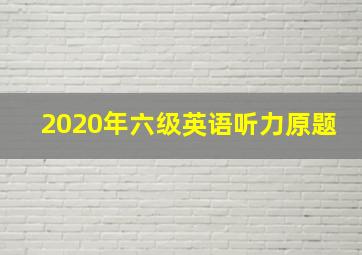 2020年六级英语听力原题